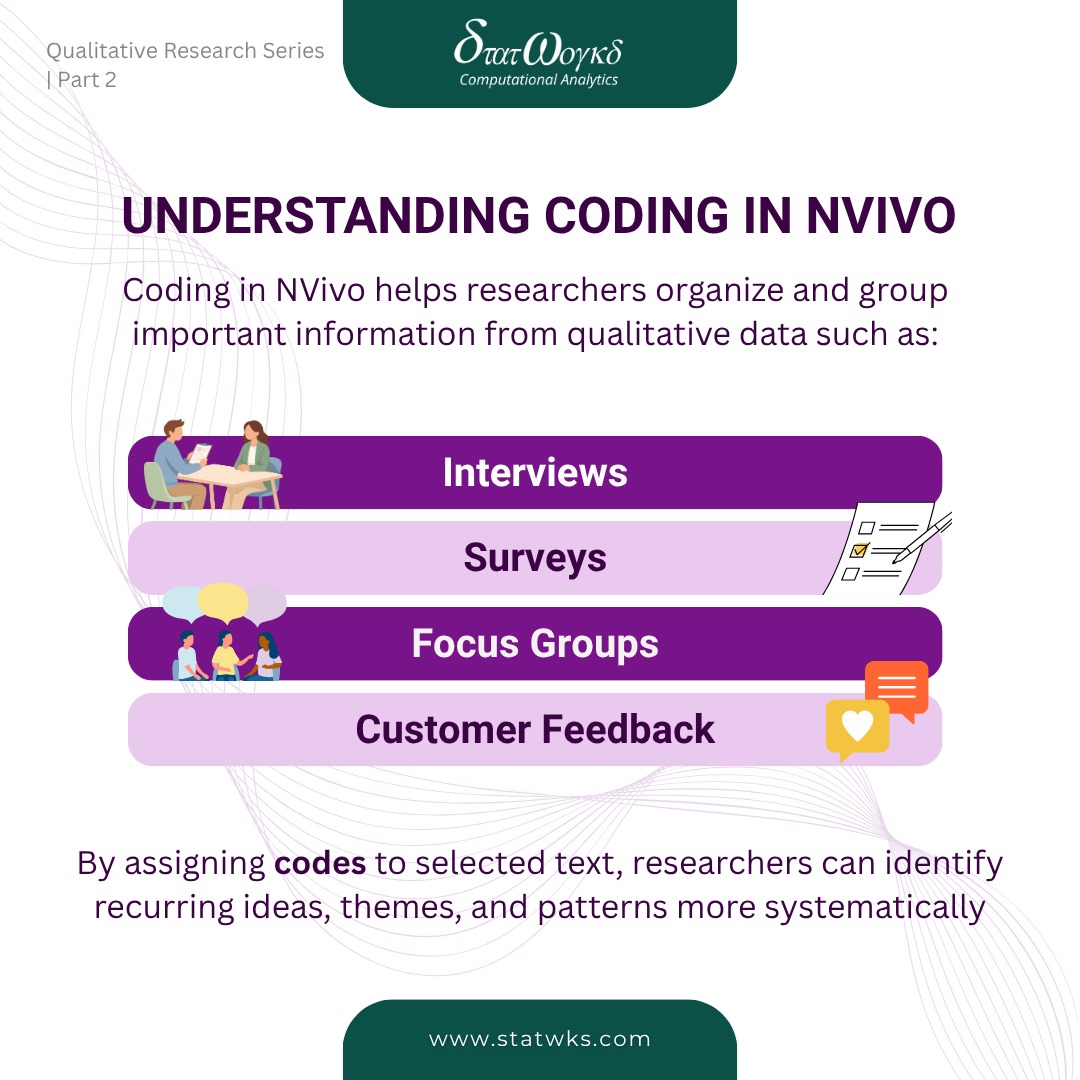 Qualitative Research Series | Part 2

δτατΩογκδ
Computational Analytics

UNDERSTANDING CODING IN NVIVO

Coding in NVivo helps researchers organize and group important information from qualitative data such as:

Interviews

Surveys

Focus Groups

Customer Feedback

By assigning codes to selected text, researchers can identify recurring ideas, themes, and patterns more systematically

www.statwks.com